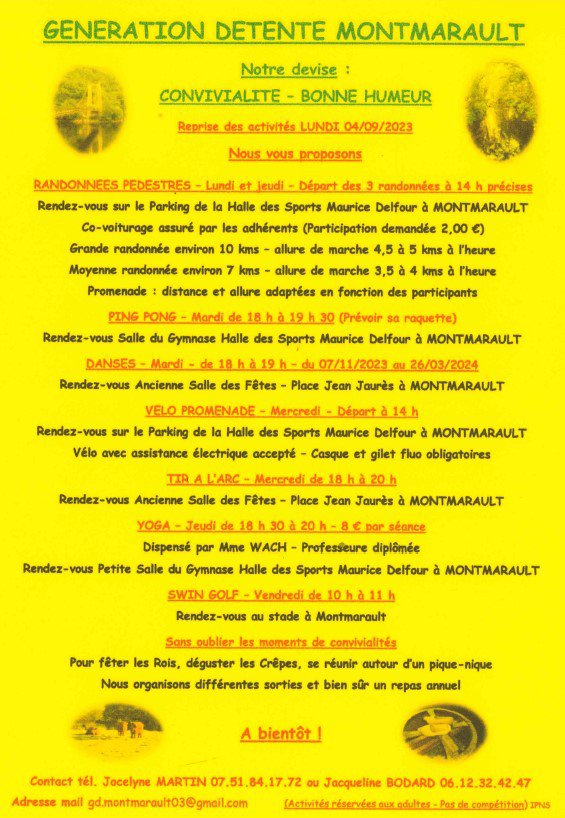 GENERATION DETENTE MONTMARAULT

Notre devise :

CONVIVIALITE - BONNE HUMEUR

Reprise des activités LUNDI 04/09/2023

Nous vous proposons

RANDONNEES PEDESTRES - Lundi et jeudi - Départ des 3 randonnées à 14 h précises

Rendez-vous sur le Parking de la Halle des Sports Maurice Delfour à MONTMARAULT

Co-voiturage assuré par les adhérents (Participation demandée 2,00 €)

Grande randonnée environ 10 kms - allure de marche 4,5 à 5 kms à l'heure

Moyenne randonnée environ 7 kms - allure de marche 3,5 à 4 kms à l'heure

Promenade : distance et allure adaptées en fonction des participants

PING PONG - Mardi de 18 h à 19 h 30 (Prévoir sa raquette)

Rendez-vous Salle du Gymnase Halle des Sports Maurice Delfour à MONTMARAULT

DANSES - Mardi - de 18 h à 19 h - du 07/11/2023 au 26/03/2024

Rendez-vous Ancienne Salle des Fêtes - Place Jean Jaurès à MONTMARAULT

VELO PROMENADE - Mercredi - Départ à 14 h

Rendez-vous sur le Parking de la Halle des Sports Maurice Delfour à MONTMARAULT

Vélo avec assistance électrique accepté - Casque et gilet fluo obligatoires

TIR A L'ARC - Mercredi de 18 h à 20 h

Rendez-vous Ancienne Salle des Fêtes - Place Jean Jaurès à MONTMARAULT

YOGA - Jeudi de 18 h 30 à 20 h - 8 € par séance

Dispensé par Mme WACH - Professeure diplômée

Rendez-vous Petite Salle du Gymnase Halle des Sports Maurice Delfour à MONTMARAULT

SWIN GOLF - Vendredi de 10 h à 11 h

Rendez-vous au stade à Montmarault

Sans oublier les moments de convivialités

Pour fêter les Rois, déguster les Crêpes, se réunir autour d'un pique-nique

Nous organisons différentes sorties et bien sûr un repas annuel

A bientôt !

Contact tél. Jocelyne MARTIN 07.51.84.17.72 ou Jacqueline BODARD 06.12.32.42.47

Adresse mail gd.montmarault03@gmail.com (Activités réservées aux adultes - Pas de compétition) IPNS